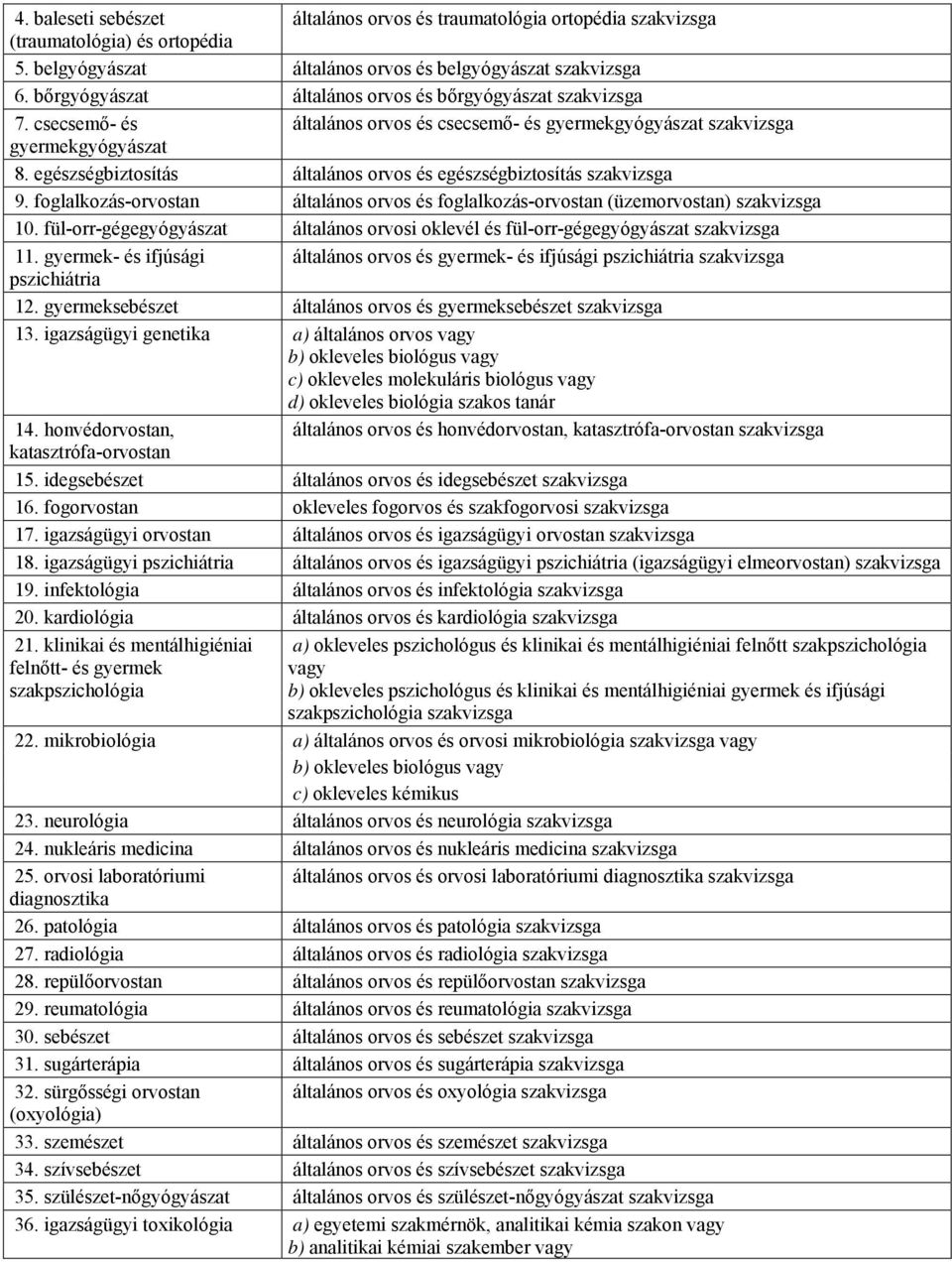 | | |
|---|---|
| 4. baleseti sebészet (traumatológia) és ortopédia | általános orvos és traumatológia ortopédia szakvizsga |
| 5. belgyógyászat | általános orvos és belgyógyászat szakvizsga |
| 6. bőrgyógyászat | általános orvos és bőrgyógyászat szakvizsga |
| 7. csecsemő- és gyermekgyógyászat | általános orvos és csecsemő- és gyermekgyógyászat szakvizsga |
| 8. egészségbiztosítás | általános orvos és egészségbiztosítás szakvizsga |
| 9. foglalkozás-orvostan | általános orvos és foglalkozás-orvostan (üzemorvostan) szakvizsga |
| 10. fül-orr-gégegyógyászat | általános orvosi oklevél és fül-orr-gégegyógyászat szakvizsga |
| 11. gyermek- és ifjúsági pszichiátria | általános orvos és gyermek- és ifjúsági pszichiátria szakvizsga |
| 12. gyermeksebészet | általános orvos és gyermeksebészet szakvizsga |
| 13. igazságügyi genetika | a) általános orvos vagy b) okleveles biológus vagy c) okleveles molekuláris biológus vagy d) okleveles biológia szakos tanár |
| 14. honvédorvostan, katasztrófa-orvostan | általános orvos és honvédorvostan, katasztrófa-orvostan szakvizsga |
| 15. idegsebészet | általános orvos és idegsebészet szakvizsga |
| 16. fogorvostan | okleveles fogorvos és szakfogorvosi szakvizsga |
| 17. igazságügyi orvostan | általános orvos és igazságügyi orvostan szakvizsga |
| 18. igazságügyi pszichiátria | általános orvos és igazságügyi pszichiátria (igazságügyi elmeorvostan) szakvizsga |
| 19. infektológia | általános orvos és infektológia szakvizsga |
| 20. kardiológia | általános orvos és kardiológia szakvizsga |
| 21. klinikai és mentálhigiéniai felnőtt- és gyermek szakpszichológia | a) okleveles pszichológus és klinikai és mentálhigiéniai felnőtt szakpszichológia vagy b) okleveles pszichológus és klinikai és mentálhigiéniai gyermek és ifjúsági szakpszichológia szakvizsga |
| 22. mikrobiológia | a) általános orvos és orvosi mikrobiológia szakvizsga vagy b) okleveles biológus vagy c) okleveles kémikus |
| 23. neurológia | általános orvos és neurológia szakvizsga |
| 24. nukleáris medicina | általános orvos és nukleáris medicina szakvizsga |
| 25. orvosi laboratóriumi diagnosztika | általános orvos és orvosi laboratóriumi diagnosztika szakvizsga |
| 26. patológia | általános orvos és patológia szakvizsga |
| 27. radiológia | általános orvos és radiológia szakvizsga |
| 28. repülőorvostan | általános orvos és repülőorvostan szakvizsga |
| 29. reumatológia | általános orvos és reumatológia szakvizsga |
| 30. sebészet | általános orvos és sebészet szakvizsga |
| 31. sugárterápia | általános orvos és sugárterápia szakvizsga |
| 32. sürgősségi orvostan (oxyológia) | általános orvos és oxyológia szakvizsga |
| 33. szemészet | általános orvos és szemészet szakvizsga |
| 34. szívsebészet | általános orvos és szívsebészet szakvizsga |
| 35. szülészet-nőgyógyászat | általános orvos és szülészet-nőgyógyászat szakvizsga |
| 36. igazságügyi toxikológia | a) egyetemi szakmérnök, analitikai kémia szakon vagy b) analitikai kémiai szakember vagy |